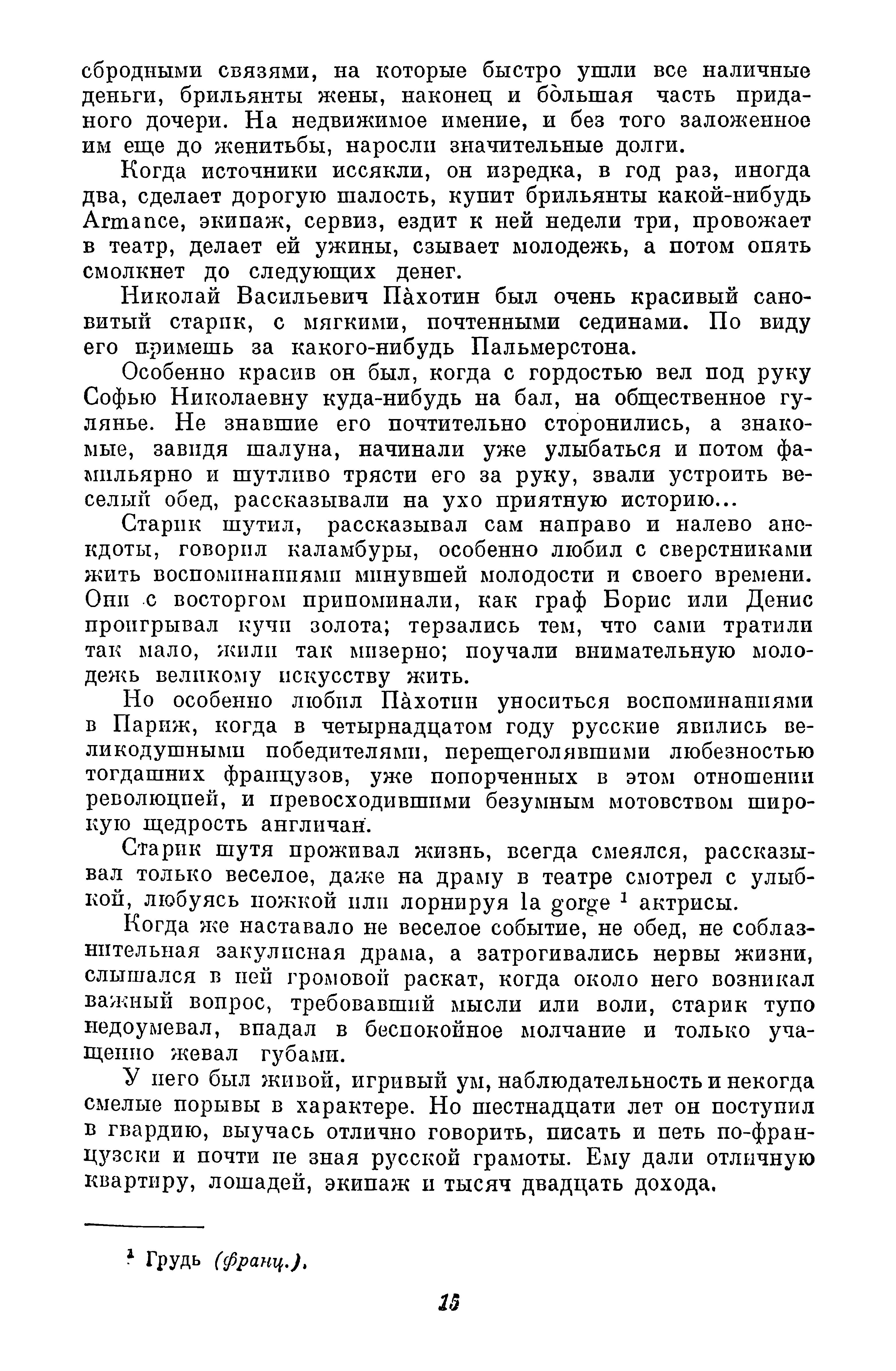 сбродными связями, на которые быстро ушли все наличные деньги, брильянты жены, наконец и бо̀льшая часть приданого дочери. На недвижимое имение, и без того заложенное им еще до женитьбы, наросли значительные долги.

Когда источники иссякли, он изредка, в год раз, иногда два, сделает дорогую шалость, купит брильянты какой-нибудь Armance, экипаж, сервиз, ездит к ней недели три, провожает в театр, делает ей ужины, сзывает молодежь, а потом опять смолкнет до следующих денег.

Николай Васильевич Па̀хотин был очень красивый сановитый старик, с мягкими, почтенными сединами. По виду его примешь за какого-нибудь Пальмерстона.

Особенно красив он был, когда с гордостью вел под руку Софью Николаевну куда-нибудь на бал, на общественное гулянье. Не знавшие его почтительно сторонились, а знакомые, завидя шалуна, начинали уже улыбаться и потом фамильярно и шутливо трясти его за руку, звали устроить веселый обед, рассказывали на ухо приятную историю...

Старик шутил, рассказывал сам направо и налево анекдоты, говорил каламбуры, особенно любил с сверстниками жить воспоминаниями минувшей молодости и своего времени. Они с восторгом припоминали, как граф Борис или Денис проигрывал кучи золота; терзались тем, что сами тратили так мало, жили так мизерно; поучали внимательную молодежь великому искусству жить.

Но особенно любил Па̀хотин уноситься воспоминаниями в Париж, когда в четырнадцатом году русские явились великодушными победителями, перещеголявшими любезностью тогдашних французов, уже попорченных в этом отношении революцией, и превосходившими безумным мотовством широкую щедрость англичан.

Старик шутя проживал жизнь, всегда смеялся, рассказывал только веселое, даже на драму в театре смотрел с улыбкой, любуясь ножкой или лорнируя la gorge $^1$ актрисы.

Когда же наставало не веселое событие, не обед, не соблазнительная закулисная драма, а затрогивались нервы жизни, слышался в ней громовой раскат, когда около него возникал важный вопрос, требовавший мысли или воли, старик тупо недоумевал, впадал в беспокойное молчание и только учащенно жевал губами.

У него был живой, игривый ум, наблюдательность и некогда смелые порывы в характере. Но шестнадцати лет он поступил в гвардию, выучась отлично говорить, писать и петь по-французски и почти не зная русской грамоты. Ему дали отличную квартиру, лошадей, экипаж и тысяч двадцать дохода.

$^1$ Грудь (франц.).

15